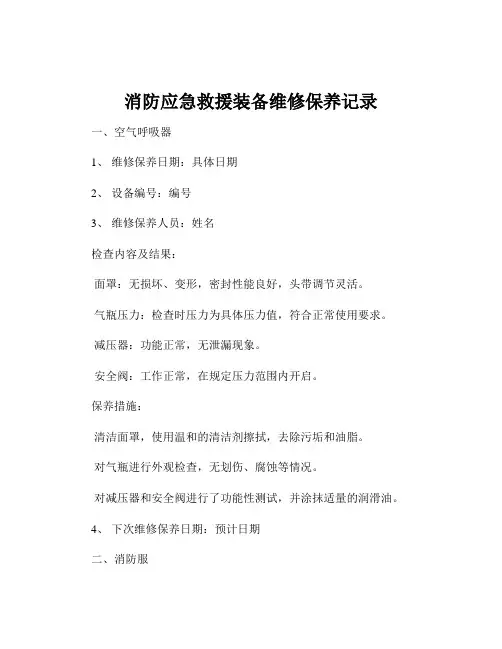 消防应急救援装备维修保养记录

一、空气呼吸器

1、 维修保养日期：具体日期

2、 设备编号：编号

3、 维修保养人员：姓名

检查内容及结果：

面罩：无损坏、变形，密封性能良好，头带调节灵活。

气瓶压力：检查时压力为具体压力值，符合正常使用要求。

减压器：功能正常，无泄漏现象。

安全阀：工作正常，在规定压力范围内开启。

保养措施：

清洁面罩，使用温和的清洁剂擦拭，去除污垢和油脂。

对气瓶进行外观检查，无划伤、腐蚀等情况。

对减压器和安全阀进行了功能性测试，并涂抹适量的润滑油。

4、 下次维修保养日期：预计日期

二、消防服